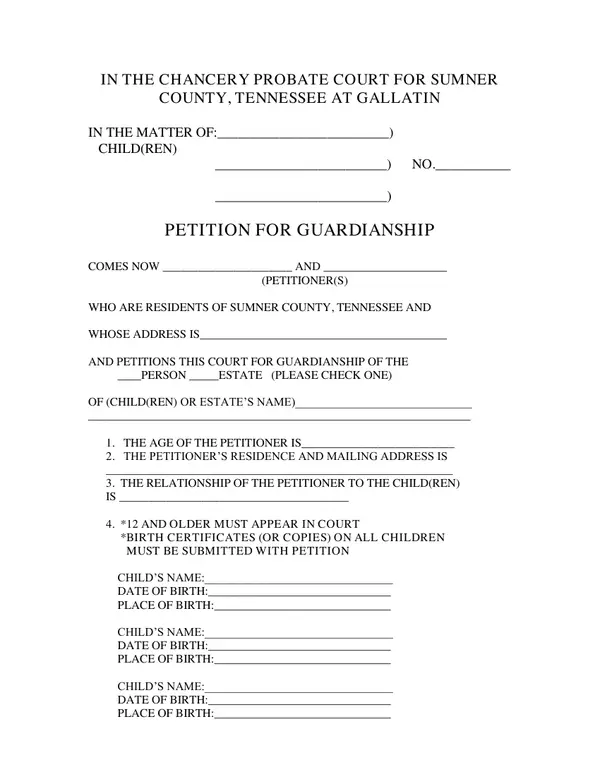 IN THE CHANCERY PROBATE COURT FOR SUMNER COUNTY, TENNESSEE AT GALLATIN

IN THE MATTER OF:____)
CHILD(REN)
____) NO.____

____)

PETITION FOR GUARDIANSHIP

COMES NOW ____ AND ____
(PETITIONER(S)

WHO ARE RESIDENTS OF SUMNER COUNTY, TENNESSEE AND

WHOSE ADDRESS IS____

AND PETITIONS THIS COURT FOR GUARDIANSHIP OF THE
____PERSON ____ESTATE (PLEASE CHECK ONE)

OF (CHILD(REN) OR ESTATE'S NAME)____
____

1. THE AGE OF THE PETITIONER IS____
2. THE PETITIONER'S RESIDENCE AND MAILING ADDRESS IS
____
3. THE RELATIONSHIP OF THE PETITIONER TO THE CHILD(REN) IS ____

4. *12 AND OLDER MUST APPEAR IN COURT
*BIRTH CERTIFICATES (OR COPIES) ON ALL CHILDREN MUST BE SUBMITTED WITH PETITION

CHILD'S NAME:____
DATE OF BIRTH:____
PLACE OF BIRTH:____

CHILD'S NAME:____
DATE OF BIRTH:____
PLACE OF BIRTH:____

CHILD'S NAME:____
DATE OF BIRTH:____
PLACE OF BIRTH:____